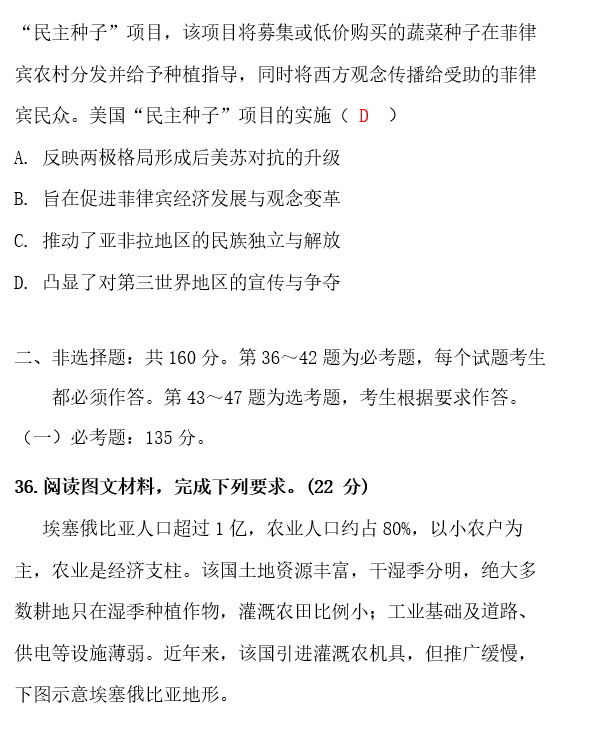 “民主种子”项目，该项目将募集或低价购买的蔬菜种子在菲律宾农村分发并给予种植指导，同时将西方观念传播给受助的菲律宾民众。美国“民主种子”项目的实施（ D ）

A. 反映两极格局形成后美苏对抗的升级

B. 旨在促进菲律宾经济发展与观念变革

C. 推动了亚非拉地区的民族独立与解放

D. 凸显了对第三世界地区的宣传与争夺

二、非选择题：共 160 分。第 36～42 题为必考题，每个试题考生都必须作答。第 43～47 题为选考题，考生根据要求作答。

（一）必考题：135 分。

36. 阅读图文材料，完成下列要求。(22 分)

埃塞俄比亚人口超过 1 亿，农业人口约占 80%，以小农户为主，农业是经济支柱。该国土地资源丰富，干湿季分明，绝大多数耕地只在湿季种植作物，灌溉农田比例小；工业基础及道路、供电等设施薄弱。近年来，该国引进灌溉农机具，但推广缓慢，下图示意埃塞俄比亚地形。